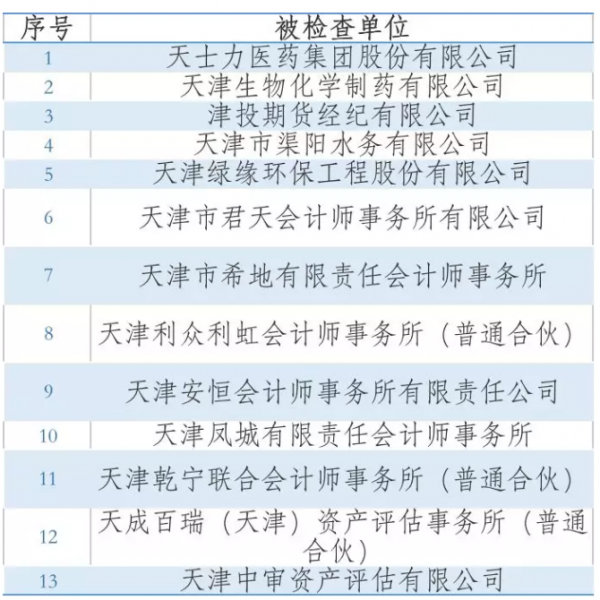 | 序号 | 被检查单位 |
|---|---|
| 1 | 天士力医药集团股份有限公司 |
| 2 | 天津生物化学制药有限公司 |
| 3 | 津投期货经纪有限公司 |
| 4 | 天津市渠阳水务有限公司 |
| 5 | 天津绿缘环保工程股份有限公司 |
| 6 | 天津市君天会计师事务所有限公司 |
| 7 | 天津市希地有限责任会计师事务所 |
| 8 | 天津利众利虹会计师事务所（普通合伙） |
| 9 | 天津安恒会计师事务所有限责任公司 |
| 10 | 天津凤城有限责任会计师事务所 |
| 11 | 天津乾宁联合会计师事务所（普通合伙） |
| 12 | 天成百瑞（天津）资产评估事务所（普通合伙） |
| 13 | 天津中审资产评估有限公司 |